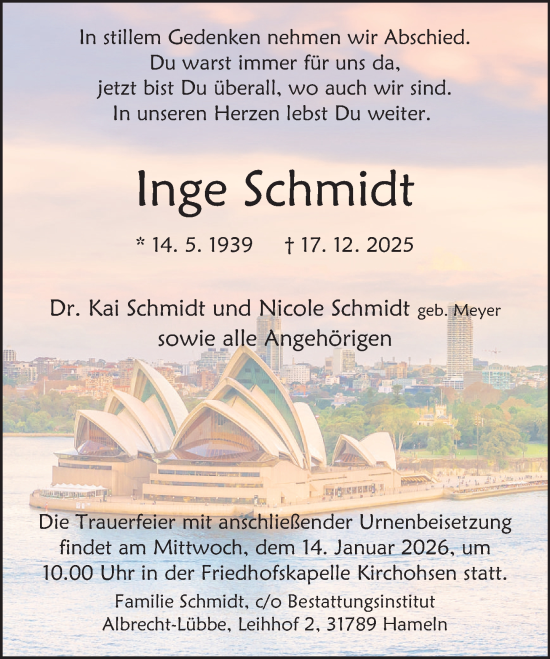 In stillem Gedenken nehmen wir Abschied.
Du warst immer für uns da,
jetzt bist Du überall, wo auch wir sind.
In unseren Herzen lebst Du weiter.

Inge Schmidt

* 14. 5. 1939 † 17. 12. 2025

Dr. Kai Schmidt und Nicole Schmidt geb. Meyer
sowie alle Angehörigen

Die Trauerfeier mit anschließender Urnenbeisetzung findet am Mittwoch, dem 14. Januar 2026, um 10.00 Uhr in der Friedhofskapelle Kirchohsen statt.

Familie Schmidt, c/o Bestattungsinstitut
Albrecht-Lübbe, Leihhof 2, 31789 Hameln